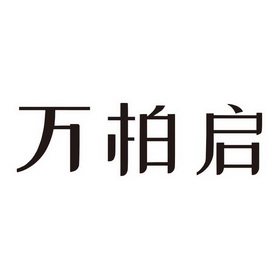 万柏启